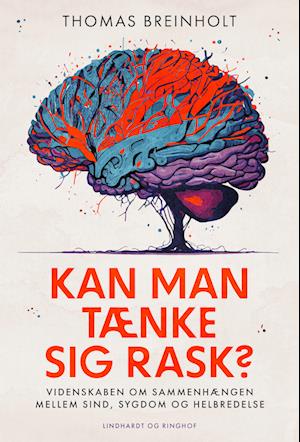 THOMAS BREINHOLT

KAN MAN TÆNKE SIG RASK?

VIDENSKABEN OM SAMMENHÆNGEN MELLEM SIND, SYGDOM OG HELBREDELSE

LINDHARDT OG RINGHOF